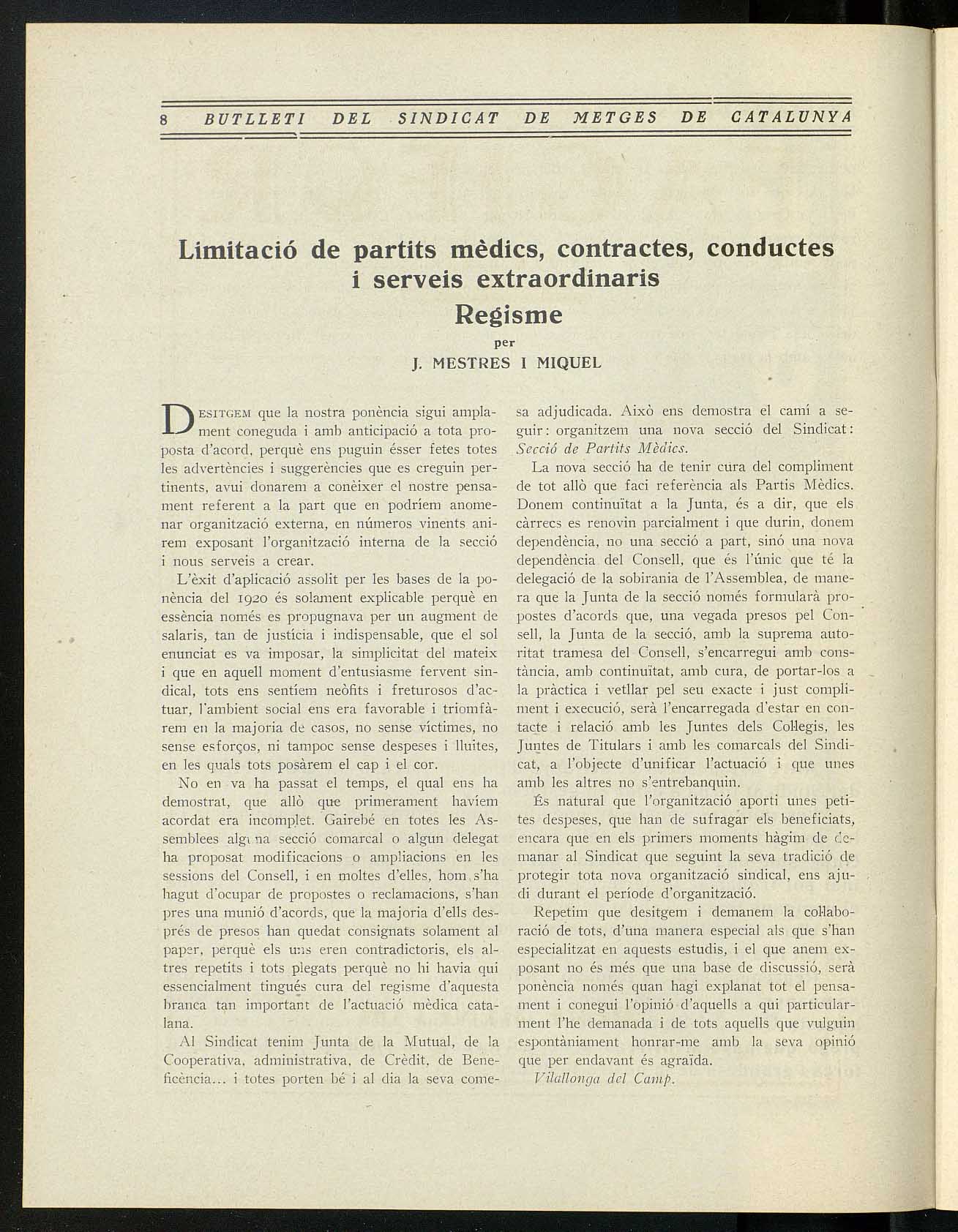 8 BUTLLETI DEL SINDICAT DE METGES DE CATALUNYA

Limitació de partits mèdics, contractes, conductes i serveis extraordinaris
Regisme

per
J. MESTRES I MIQUEL

DESITGEM que la nostra ponència sigui amplament coneguda i amb anticipació a tota proposta d'acord, perquè ens puguin ésser fetes totes les advertències i suggerències que es creguin pertinents, avui donarem a conèixer el nostre pensament referent a la part que en podríem anomenar organització externa, en números vinents anirem exposant l'organització interna de la secció i nous serveis a crear.

L'èxit d'aplicació assolit per les bases de la ponència del 1920 és solament explicable perquè en essència només es propugnava per un augment de salaris, tan de justícia i indispensable, que el sol enunciat es va imposar, la simplicitat del mateix i que en aquell moment d'entusiasme fervent sindical, tots ens sentíem neòfits i freturosos d'actuar, l'ambient social ens era favorable i triomfàrem en la majoria de casos, no sense víctimes, no sense esforços, ni tampoc sense despeses i lluites, en les quals tots posàrem el cap i el cor.

No en va ha passat el temps, el qual ens ha demostrat, que allò que primerament havíem acordat era incomplet. Gairebé en totes les Assemblees alguna secció comarcal o algun delegat ha proposat modificacions o ampliacions en les sessions del Consell, i en moltes d'elles, hom s'ha hagut d'ocupar de propostes o reclamacions, s'han pres una munió d'acords, que la majoria d'ells després de presos han quedat consignats solament al paper, perquè els uns eren contradictoris, els altres repetits i tots plegats perquè no hi havia qui essencialment tingués cura del regisme d'aquesta branca tan important de l'actuació mèdica catalana.

Al Sindicat tenim Junta de la Mutual, de la Cooperativa, administrativa, de Crèdit, de Beneficència... i totes porten bé i al dia la seva comesa adjudicada. Això ens demostra el camí a seguir: organitzem una nova secció del Sindicat: Secció de Partits Mèdics.

La nova secció ha de tenir cura del compliment de tot allò que faci referència als Partis Mèdics. Donem continuïtat a la Junta, és a dir, que els càrrecs es renovin parcialment i que durin, donem dependència, no una secció a part, sinó una nova dependència del Consell, que és l'únic que té la delegació de la sobirania de l'Assemblea, de manera que la Junta de la secció només formularà propostes d'acords que, una vegada presos pel Consell, la Junta de la secció, amb la suprema autoritat tramesa del Consell, s'encarregui amb constància, amb continuïtat, amb cura, de portar-los a la pràctica i vetllar pel seu exacte i just compliment i execució, serà l'encarregada d'estar en contacte i relació amb les Juntes dels Col·legis, les Juntes de Titulars i amb les comarcals del Sindicat, a l'objecte d'unificar l'actuació i que unes amb les altres no s'entrebanquin.

És natural que l'organització aporti unes petites despeses, que han de sufragar els beneficiats, encara que en els primers moments hàgim de demanar al Sindicat que seguint la seva tradició de protegir tota nova organització sindical, ens ajudi durant el període d'organització.

Repetim que desitgem i demanem la col·laboració de tots, d'una manera especial als que s'han especialitzat en aquests estudis, i el que anem exposant no és més que una base de discussió, serà ponència només quan hagi explanat tot el pensament i conegui l'opinió d'aquells a qui particularment l'he demanada i de tots aquells que vulguin espontàniament honrar-me amb la seva opinió que per endavant és agraïda.

Vilallonga del Camp.